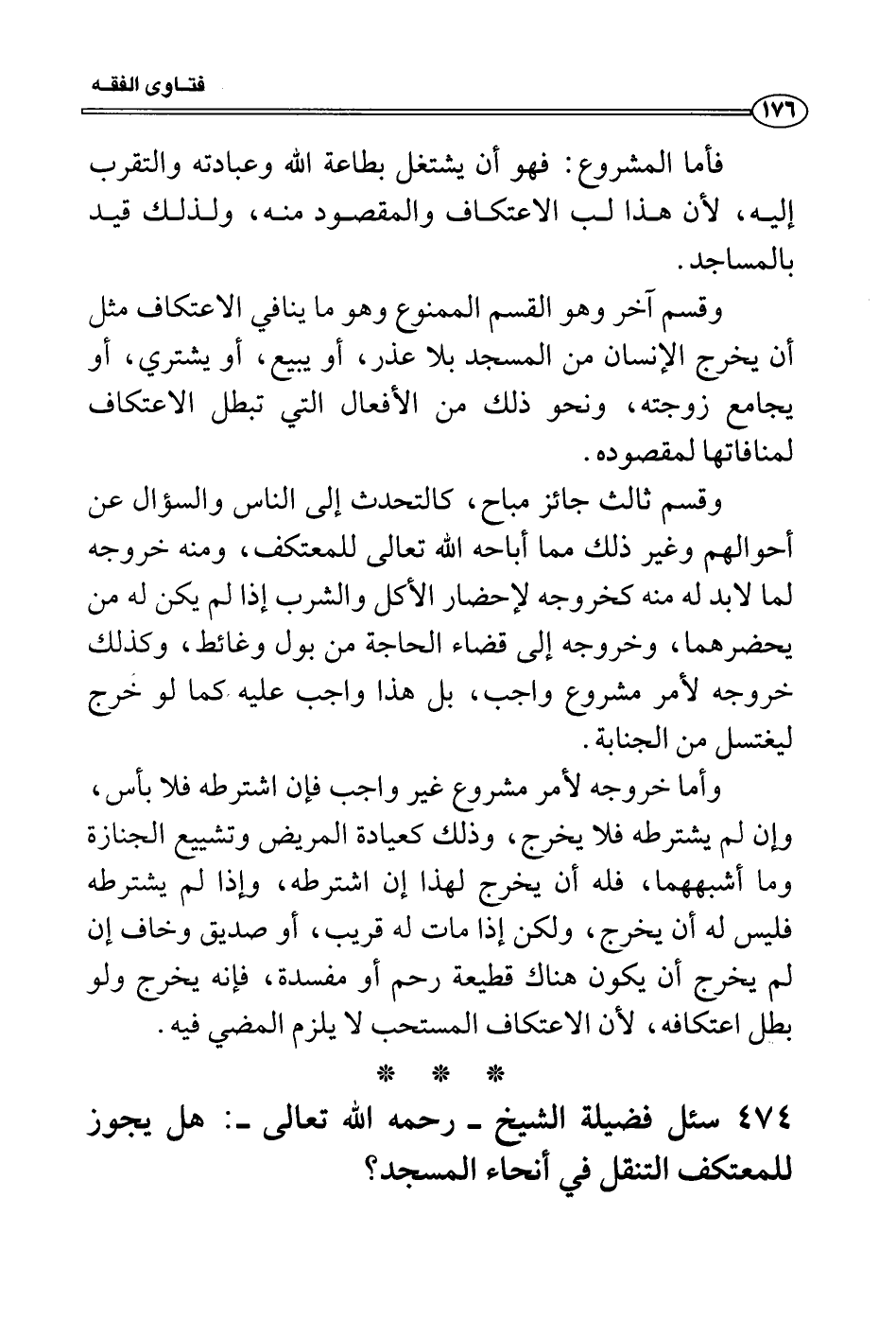 فتاوى الفقه

١٧٦

فأما المشروع: فهو أن يشتغل بطاعة الله وعبادته والتقرب إليه، لأن هذا لب الاعتكاف والمقصود منه، ولذلك قيد بالمساجد.

وقسم آخر وهو القسم الممنوع وهو ما ينافي الاعتكاف مثل أن يخرج الإنسان من المسجد بلا عذر، أو يبيع، أو يشتري، أو يجامع زوجته، ونحو ذلك من الأفعال التي تبطل الاعتكاف لمنافاتها لمقصوده.

وقسم ثالث جائز مباح، كالتحدث إلى الناس والسؤال عن أحوالهم وغير ذلك مما أباحه الله تعالى للمعتكف، ومنه خروجه لما لابد له منه كخروجه لإحضار الأكل والشرب إذا لم يكن له من يحضرهما، وخروجه إلى قضاء الحاجة من بول وغائط، وكذلك خروجه لأمر مشروع واجب، بل هذا واجب عليه كما لو خرج ليغتسل من الجنابة.

وأما خروجه لأمر مشروع غير واجب فإن اشترطه فلا بأس، وإن لم يشترطه فلا يخرج، وذلك كعيادة المريض وتشييع الجنازة وما أشبههما، فله أن يخرج لهذا إن اشترطه، وإذا لم يشترطه فليس له أن يخرج، ولكن إذا مات له قريب، أو صديق وخاف إن لم يخرج أن يكون هناك قطيعة رحم أو مفسدة، فإنه يخرج ولو بطل اعتكافه، لأن الاعتكاف المستحب لا يلزم المضي فيه.

* * *

٤٧٤ سئل فضيلة الشيخ ـ رحمه الله تعالى ـ: هل يجوز للمعتكف التنقل في أنحاء المسجد؟